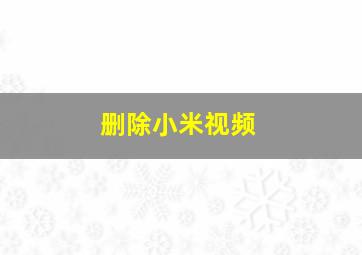 删除小米视频